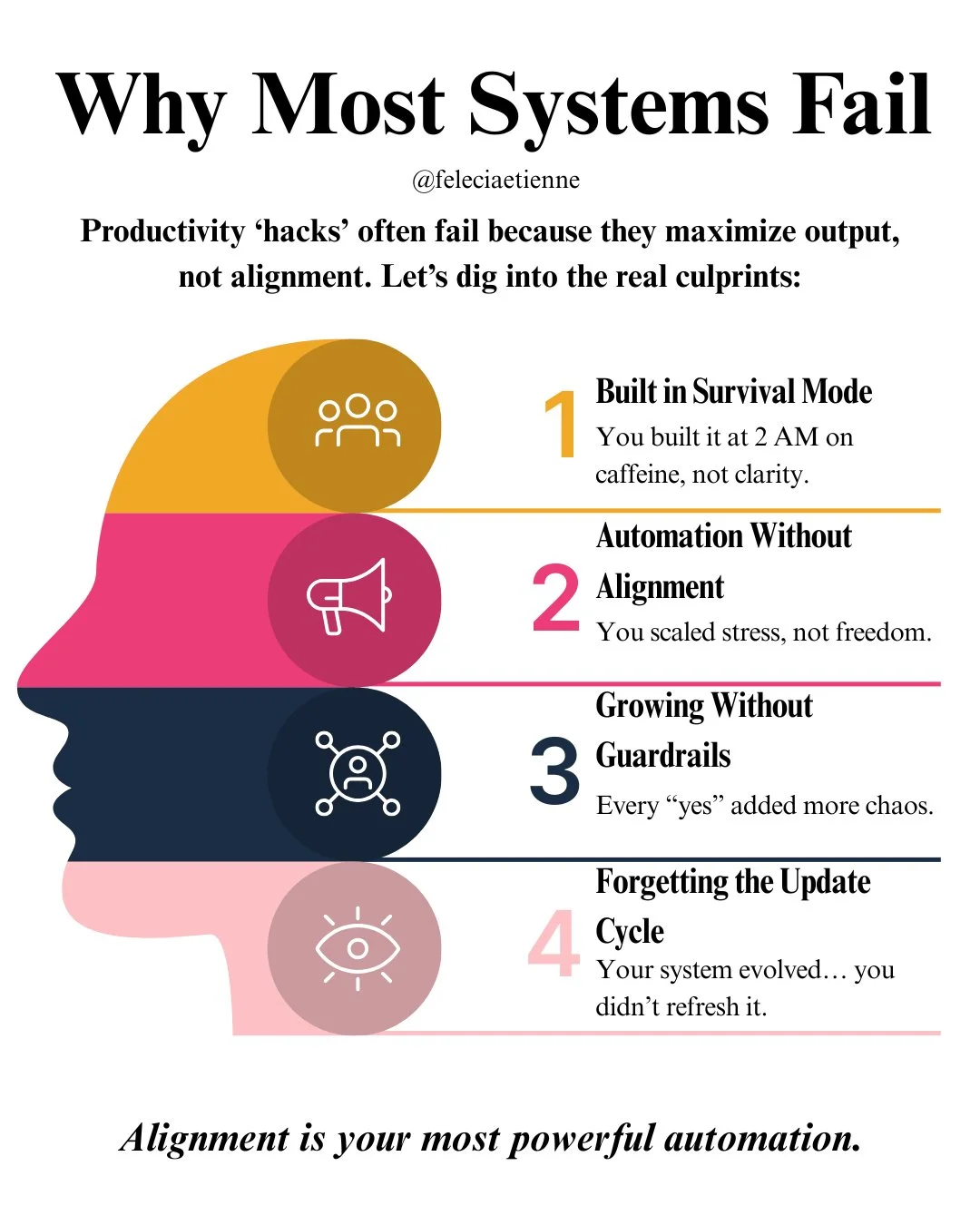 Why Most Systems Fail

@feleciaetienne

Productivity ‘hacks’ often fail because they maximize output, not alignment. Let’s dig into the real culprints:

1 Built in Survival Mode
You built it at 2 AM on caffeine, not clarity.

2 Automation Without Alignment
You scaled stress, not freedom.

3 Growing Without Guardrails
Every “yes” added more chaos.

4 Forgetting the Update Cycle
Your system evolved… you didn’t refresh it.

Alignment is your most powerful automation.